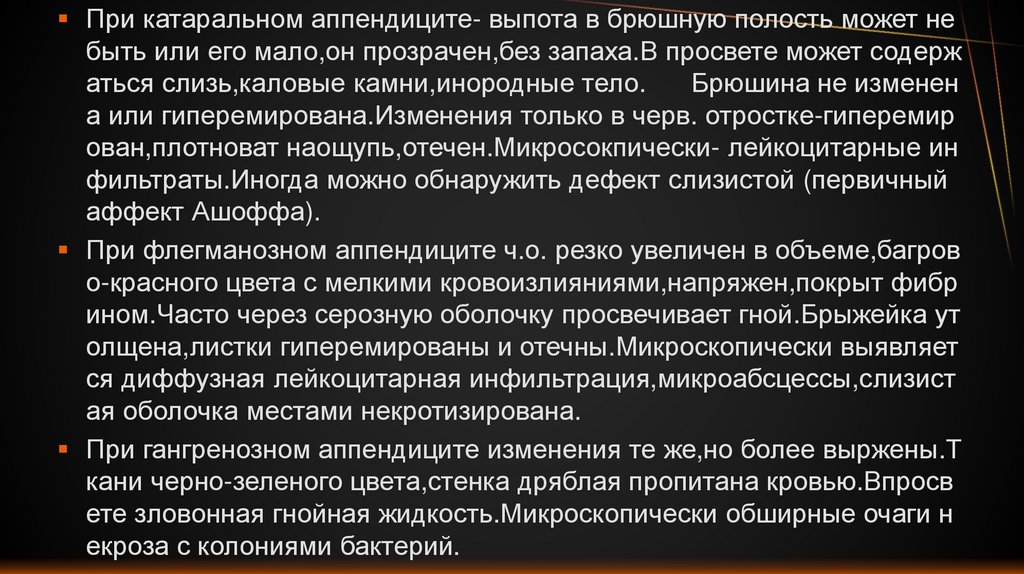 • При катаральном аппендиците- выпота в брюшную полость может не быть или его мало,он прозрачен,без запаха.В просвете может содерж аться слизь,каловые камни,инородные тело.      Брюшина не изменен а или гиперемирована.Изменения только в черв. отростке-гиперемир ован,плотноват наощупь,отечен.Микросокпически- лейкоцитарные ин фильтраты.Иногда можно обнаружить дефект слизистой (первичный аффект Ашоффа).

• При флегманозном аппендиците ч.о. резко увеличен в объеме,багров о-красного цвета с мелкими кровоизлияниями,напряжен,покрыт фибр ином.Часто через серозную оболочку просвечивает гной.Брыжейка ут олщена,листки гиперемированы и отечны.Микроскопически выявляет ся диффузная лейкоцитарная инфильтрация,микроабсцессы,слизист ая оболочка местами некротизирована.

• При гангренозном аппендиците изменения те же,но более выржены.Т кани черно-зеленого цвета,стенка дряблая пропитана кровью.Впросв ете зловонная гнойная жидкость.Микроскопически обширные очаги н екроза с колониями бактерий.